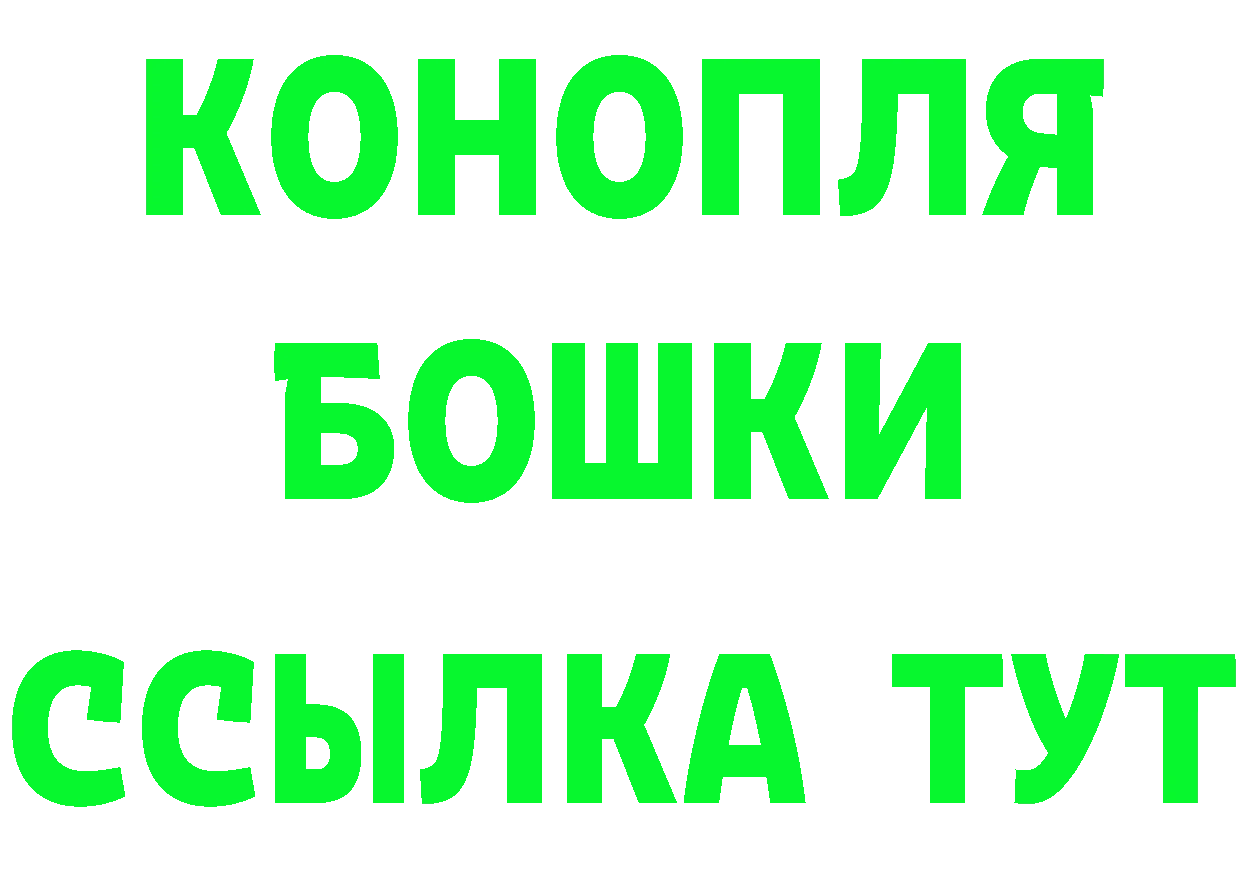 КОНОПЛЯ
БОШКИ
ССЫЛКА ТУТ